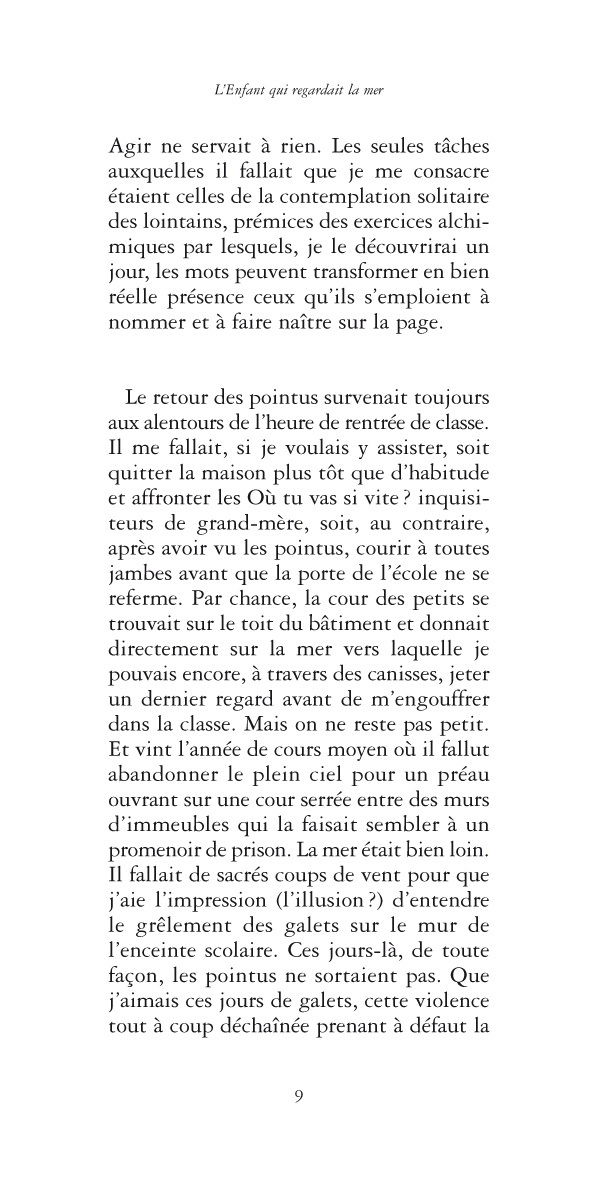 L'Enfant qui regardait la mer

Agir ne servait à rien. Les seules tâches auxquelles il fallait que je me consacre étaient celles de la contemplation solitaire des lointains, prémices des exercices alchimiques par lesquels, je le découvrirai un jour, les mots peuvent transformer en bien réelle présence ceux qu'ils s'emploient à nommer et à faire naître sur la page.

Le retour des pointus survenait toujours aux alentours de l'heure de rentrée de classe. Il me fallait, si je voulais y assister, soit quitter la maison plus tôt que d'habitude et affronter les Où tu vas si vite ? inquisiteurs de grand-mère, soit, au contraire, après avoir vu les pointus, courir à toutes jambes avant que la porte de l'école ne se referme. Par chance, la cour des petits se trouvait sur le toit du bâtiment et donnait directement sur la mer vers laquelle je pouvais encore, à travers des canisses, jeter un dernier regard avant de m'engouffrer dans la classe. Mais on ne reste pas petit. Et vint l'année de cours moyen où il fallut abandonner le plein ciel pour un préau ouvrant sur une cour serrée entre des murs d'immeubles qui la faisait sembler à un promenoir de prison. La mer était bien loin. Il fallait de sacrés coups de vent pour que j'aie l'impression (l'illusion ?) d'entendre le grêlement des galets sur le mur de l'enceinte scolaire. Ces jours-là, de toute façon, les pointus ne sortaient pas. Que j'aimais ces jours de galets, cette violence tout à coup déchaînée prenant à défaut la

9